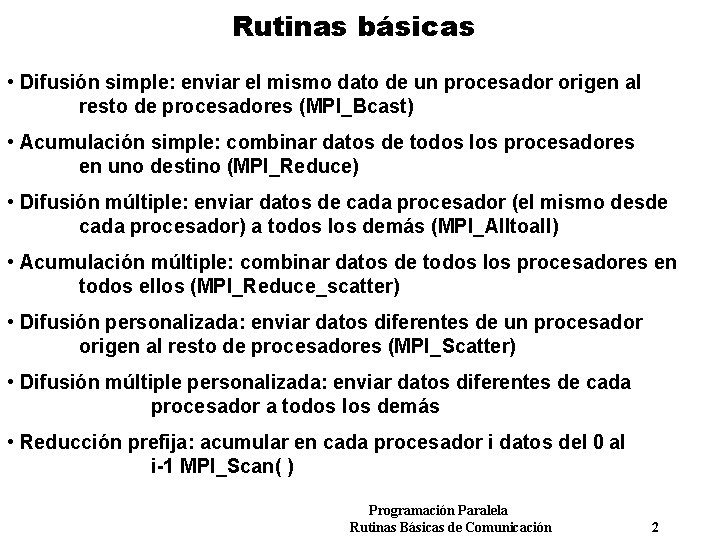 Rutinas básicas

• Difusión simple: enviar el mismo dato de un procesador origen al resto de procesadores (MPI_Bcast)

• Acumulación simple: combinar datos de todos los procesadores en uno destino (MPI_Reduce)

• Difusión múltiple: enviar datos de cada procesador (el mismo desde cada procesador) a todos los demás (MPI_Alltoall)

• Acumulación múltiple: combinar datos de todos los procesadores en todos ellos (MPI_Reduce_scatter)

• Difusión personalizada: enviar datos diferentes de un procesador origen al resto de procesadores (MPI_Scatter)

• Difusión múltiple personalizada: enviar datos diferentes de cada procesador a todos los demás

• Reducción prefija: acumular en cada procesador i datos del 0 al i-1 MPI_Scan( )

Programación Paralela
Rutinas Básicas de Comunicación

2